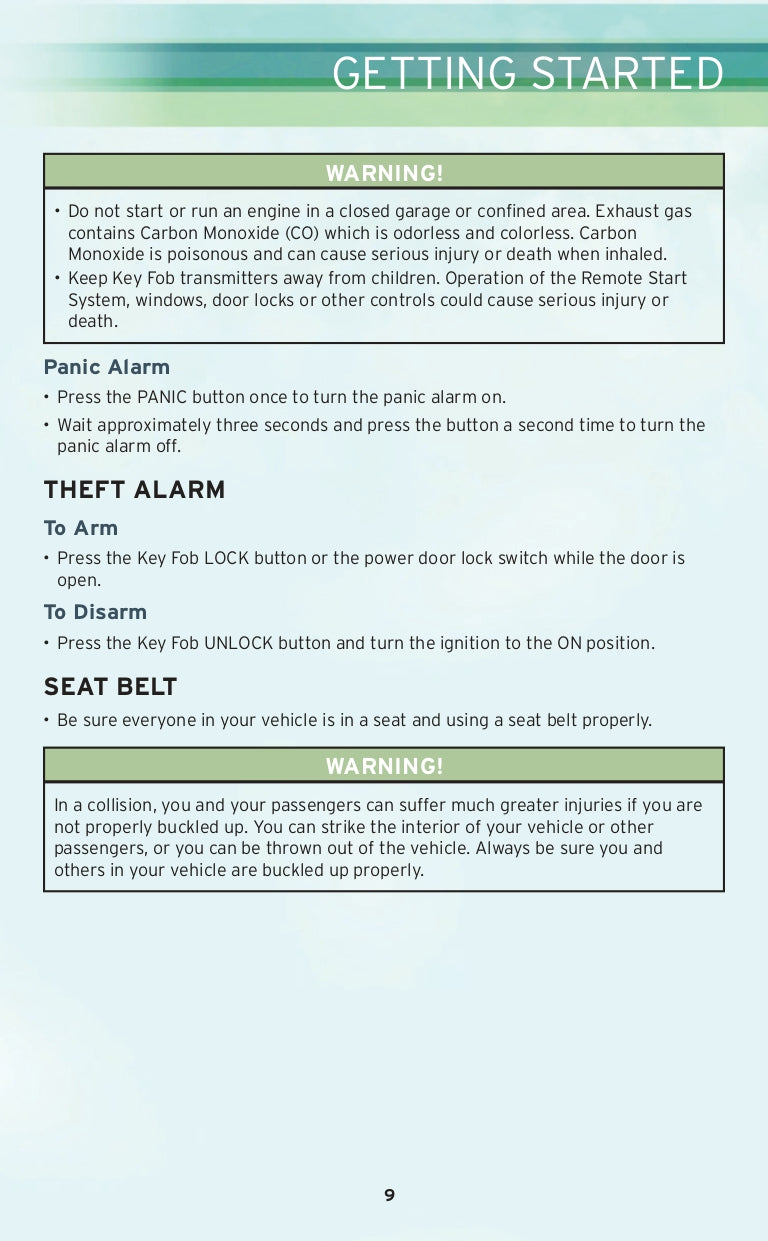 GETTING STARTED

WARNING!

• Do not start or run an engine in a closed garage or confined area. Exhaust gas contains Carbon Monoxide (CO) which is odorless and colorless. Carbon Monoxide is poisonous and can cause serious injury or death when inhaled.
• Keep Key Fob transmitters away from children. Operation of the Remote Start System, windows, door locks or other controls could cause serious injury or death.

Panic Alarm

• Press the PANIC button once to turn the panic alarm on.
• Wait approximately three seconds and press the button a second time to turn the panic alarm off.

THEFT ALARM

To Arm

• Press the Key Fob LOCK button or the power door lock switch while the door is open.

To Disarm

• Press the Key Fob UNLOCK button and turn the ignition to the ON position.

SEAT BELT

• Be sure everyone in your vehicle is in a seat and using a seat belt properly.

WARNING!

In a collision, you and your passengers can suffer much greater injuries if you are not properly buckled up. You can strike the interior of your vehicle or other passengers, or you can be thrown out of the vehicle. Always be sure you and others in your vehicle are buckled up properly.

9